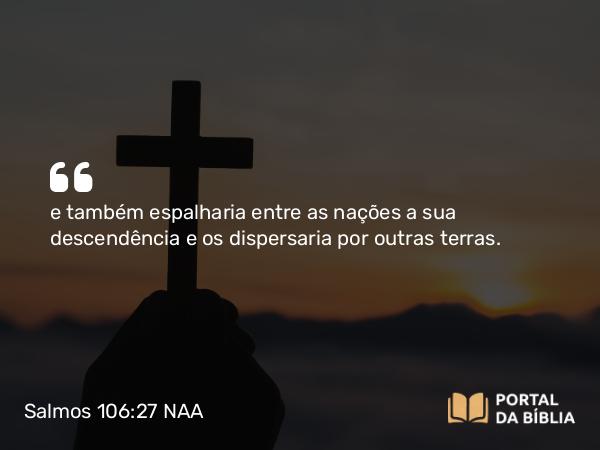 “

e também espalharia entre as nações a sua descendência e os dispersaria por outras terras.

Salmos 106:27 NAA

PORTAL DA BÍBLIA